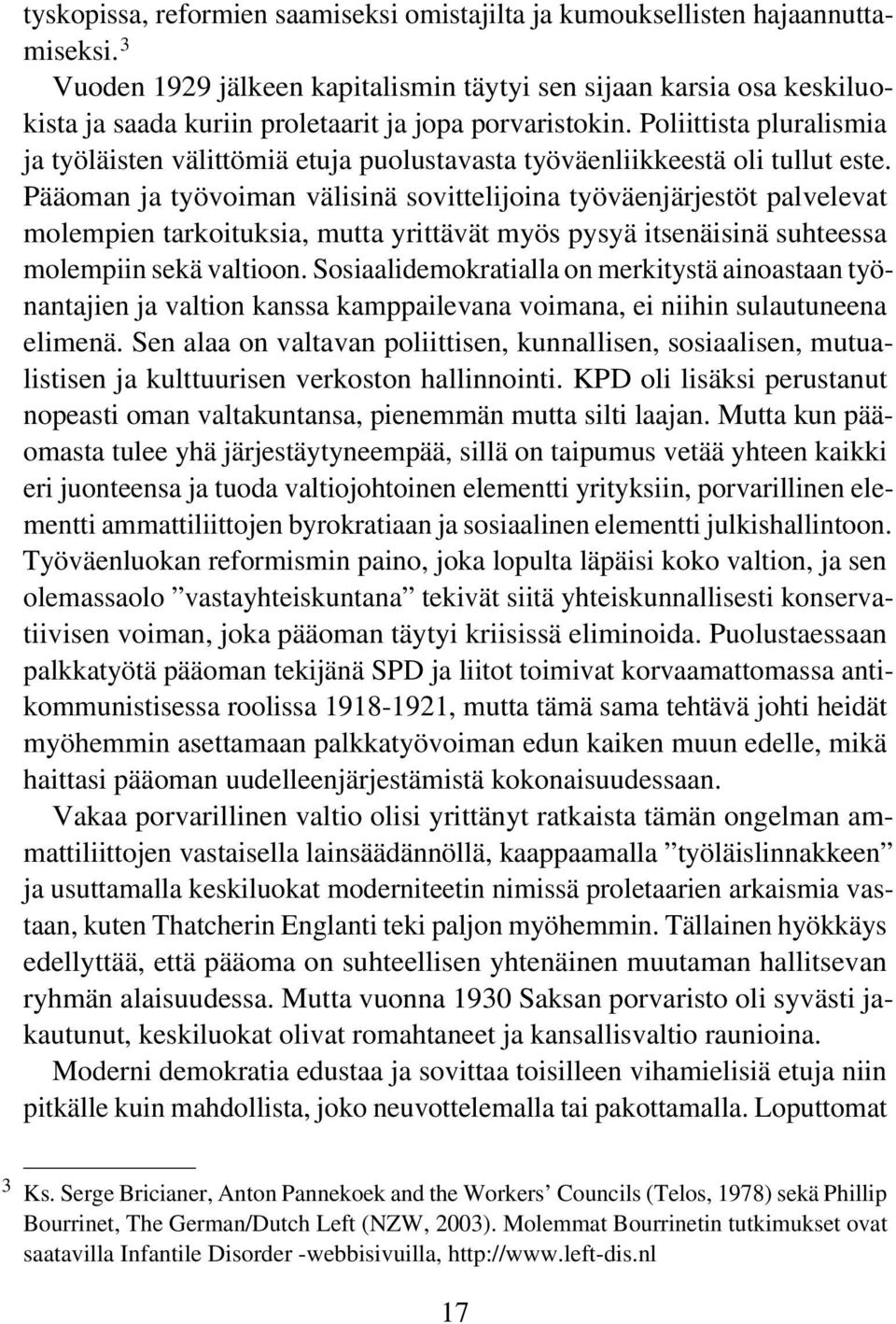 tyskopissa, reformien saamiseksi omistajilta ja kumouksellisten hajaannuttamiseksi. $^3$

Vuoden 1929 jälkeen kapitalismin täytyi sen sijaan karsia osa keskiluokista ja saada kuriin proletaarit ja jopa porvaristokin. Poliittista pluralismia ja työläisten välittömiä etuja puolustavasta työväenliikkeestä oli tullut este. Pääoman ja työvoiman välisinä sovittelijoina työväenjärjestöt palvelevat molempien tarkoituksia, mutta yrittävät myös pysyä itsenäisinä suhteessa molempiin sekä valtioon. Sosiaalidemokratialla on merkitystä ainoastaan työnantajien ja valtion kanssa kamppailevana voimana, ei niihin sulautuneena elimenä. Sen alaa on valtavan poliittisen, kunnallisen, sosiaalisen, mutualistisen ja kulttuurisen verkoston hallinnointi. KPD oli lisäksi perustanut nopeasti oman valtakuntansa, pienemmän mutta silti laajan. Mutta kun pääomasta tulee yhä järjestäytyneempää, sillä on taipumus vetää yhteen kaikki eri juonteensa ja tuoda valtiojohtoinen elementti yrityksiin, porvarillinen elementti ammattiliittojen byrokratiaan ja sosiaalinen elementti julkishallintoon. Työväenluokan reformismin paino, joka lopulta läpäisi koko valtion, ja sen olemassaolo ”vastayhteiskuntana” tekivät siitä yhteiskunnallisesti konservatiivisen voiman, joka pääoman täytyi kriisissä eliminoida. Puolustaessaan palkkatyötä pääoman tekijänä SPD ja liitot toimivat korvaamattomassa antikommunistisessa roolissa 1918-1921, mutta tämä sama tehtävä johti heidät myöhemmin asettamaan palkkatyövoiman edun kaiken muun edelle, mikä haittasi pääoman uudelleenjärjestämistä kokonaisuudessaan.

Vakaa porvarillinen valtio olisi yrittänyt ratkaista tämän ongelman ammattiliittojen vastaisella lainsäädännöllä, kaappaamalla ”työläislinnakkeen” ja usuttamalla keskiluokat moderniteetin nimissä proletaarien arkaismia vastaan, kuten Thatcherin Englanti teki paljon myöhemmin. Tällainen hyökkäys edellyttää, että pääoma on suhteellisen yhtenäinen muutaman hallitsevan ryhmän alaisuudessa. Mutta vuonna 1930 Saksan porvaristo oli syvästi jakautunut, keskiluokat olivat romahtaneet ja kansallisvaltio raunioina.

Moderni demokratia edustaa ja sovittaa toisilleen vihamielisiä etuja niin pitkälle kuin mahdollista, joko neuvottelemalla tai pakottamalla. Loputtomat

$^3$ Ks. Serge Bricianer, Anton Pannekoek and the Workers’ Councils (Telos, 1978) sekä Phillip Bourrinet, The German/Dutch Left (NZW, 2003). Molemmat Bourrinetin tutkimukset ovat saatavilla Infantile Disorder -webbisivuilla, http://www.left-dis.nl

17